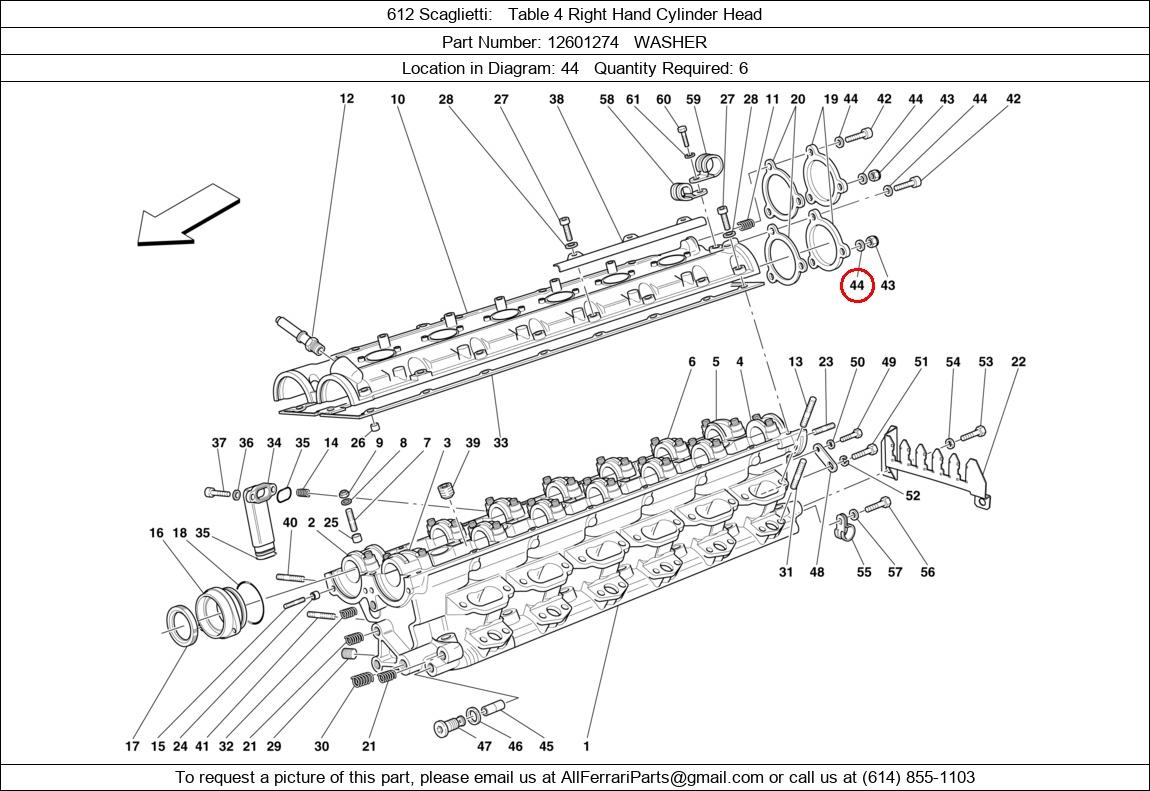 612 Scaglietti: Table 4 Right Hand Cylinder Head

Part Number: 12601274 WASHER

Location in Diagram: 44 Quantity Required: 6

12 10 28 27 38 58 61 60 59 27 28 11 20 19 44 42 44 43 44 42

44 43

6 5 4 13 23 50 49 51 54 53 22

37 36 34 35 14 26 9 8 7 3 39 33

52

16 18 35 40 2 25

31 48 55 57 56

17 15 24 41 32 21 29 30 21 47 46 45 1

To request a picture of this part, please email us at AllFerrariParts@gmail.com or call us at (614) 855-1103